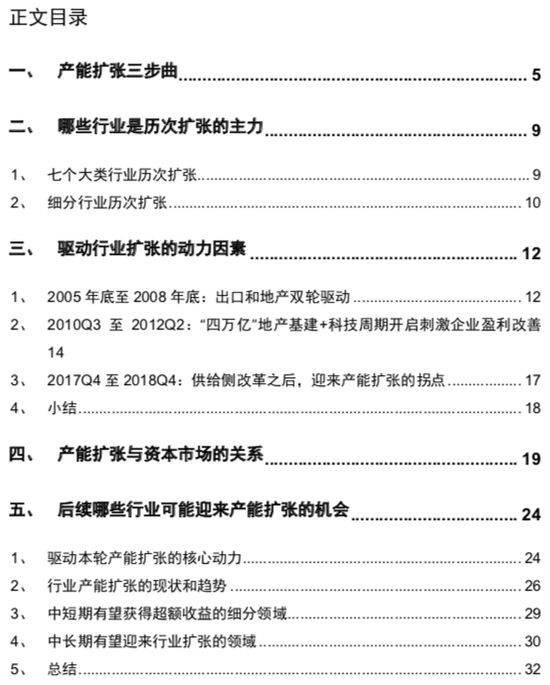 正文目录

一、 产能扩张三步曲 5

二、 哪些行业是历次扩张的主力 9

1、 七个大类行业历次扩张 9
2、 细分行业历次扩张 10

三、 驱动行业扩张的动力因素 12

1、 2005 年底至 2008 年底：出口和地产双轮驱动 12
2、 2010Q3 至 2012Q2：“四万亿”地产基建+科技周期开启刺激企业盈利改善 14
3、 2017Q4 至 2018Q4：供给侧改革之后，迎来产能扩张的拐点 17
4、 小结 18

四、 产能扩张与资本市场的关系 19

五、 后续哪些行业可能迎来产能扩张的机会 24

1、 驱动本轮产能扩张的核心动力 24
2、 行业产能扩张的现状和趋势 26
3、 中短期有望获得超额收益的细分领域 29
4、 中长期有望迎来行业扩张的领域 30
5、 总结 32